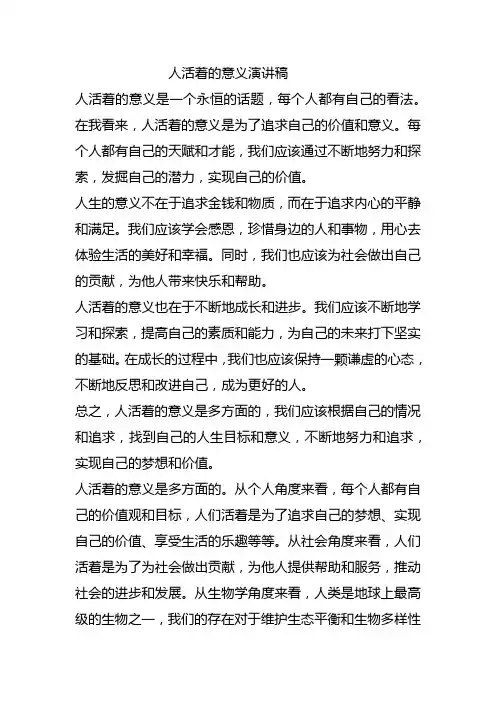 人活着的意义演讲稿

人活着的意义是一个永恒的话题，每个人都有自己的看法。在我看来，人活着的意义是为了追求自己的价值和意义。每个人都有自己的天赋和才能，我们应该通过不断地努力和探索，发掘自己的潜力，实现自己的价值。

人生的意义不在于追求金钱和物质，而在于追求内心的平静和满足。我们应该学会感恩，珍惜身边的人和事物，用心去体验生活的美好和幸福。同时，我们也应该为社会做出自己的贡献，为他人带来快乐和帮助。

人活着的意义也在于不断地成长和进步。我们应该不断地学习和探索，提高自己的素质和能力，为自己的未来打下坚实的基础。在成长的过程中，我们也应该保持一颗谦虚的心态，不断地反思和改进自己，成为更好的人。

总之，人活着的意义是多方面的，我们应该根据自己的情况和追求，找到自己的人生目标和意义，不断地努力和追求，实现自己的梦想和价值。

人活着的意义是多方面的。从个人角度来看，每个人都有自己的价值观和目标，人们活着是为了追求自己的梦想、实现自己的价值、享受生活的乐趣等等。从社会角度来看，人们活着是为了为社会做出贡献，为他人提供帮助和服务，推动社会的进步和发展。从生物学角度来看，人类是地球上最高级的生物之一，我们的存在对于维护生态平衡和生物多样性